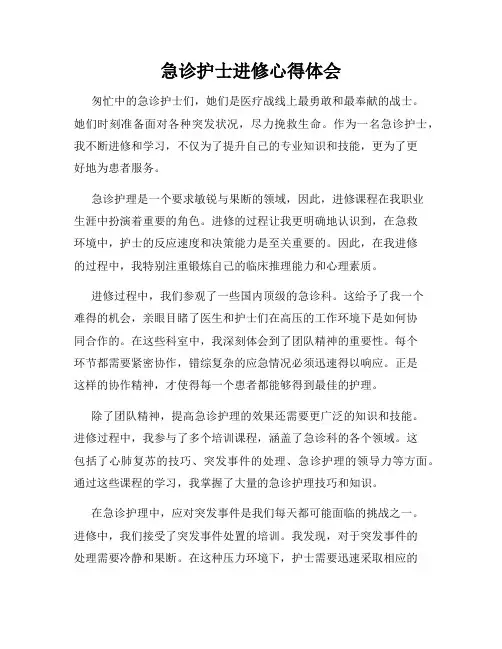 急诊护士进修心得体会

匆忙中的急诊护士们，她们是医疗战线上最勇敢和最奉献的战士。她们时刻准备面对各种突发状况，尽力挽救生命。作为一名急诊护士，我不断进修和学习，不仅为了提升自己的专业知识和技能，更为了更好地为患者服务。

急诊护理是一个要求敏锐与果断的领域，因此，进修课程在我职业生涯中扮演着重要的角色。进修的过程让我更明确地认识到，在急救环境中，护士的反应速度和决策能力是至关重要的。因此，在我进修的过程中，我特别注重锻炼自己的临床推理能力和心理素质。

进修过程中，我们参观了一些国内顶级的急诊科。这给予了我一个难得的机会，亲眼目睹了医生和护士们在高压的工作环境下是如何协同合作的。在这些科室中，我深刻体会到了团队精神的重要性。每个环节都需要紧密协作，错综复杂的应急情况必须迅速得以响应。正是这样的协作精神，才使得每一个患者都能够得到最佳的护理。

除了团队精神，提高急诊护理的效果还需要更广泛的知识和技能。进修过程中，我参与了多个培训课程，涵盖了急诊科的各个领域。这包括了心肺复苏的技巧、突发事件的处理、急诊护理的领导力等方面。通过这些课程的学习，我掌握了大量的急诊护理技巧和知识。

在急诊护理中，应对突发事件是我们每天都可能面临的挑战之一。进修中，我们接受了突发事件处置的培训。我发现，对于突发事件的处理需要冷静和果断。在这种压力环境下，护士需要迅速采取相应的